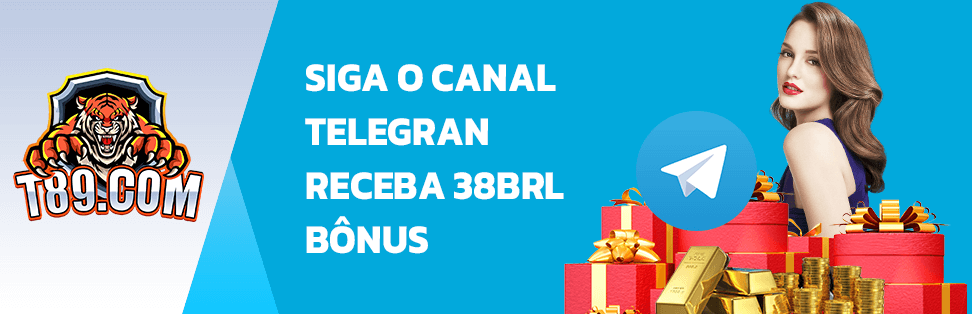 T89.COM

SIGA O CANAL TELEGRAN RECEBA 38BRL BÔNUS